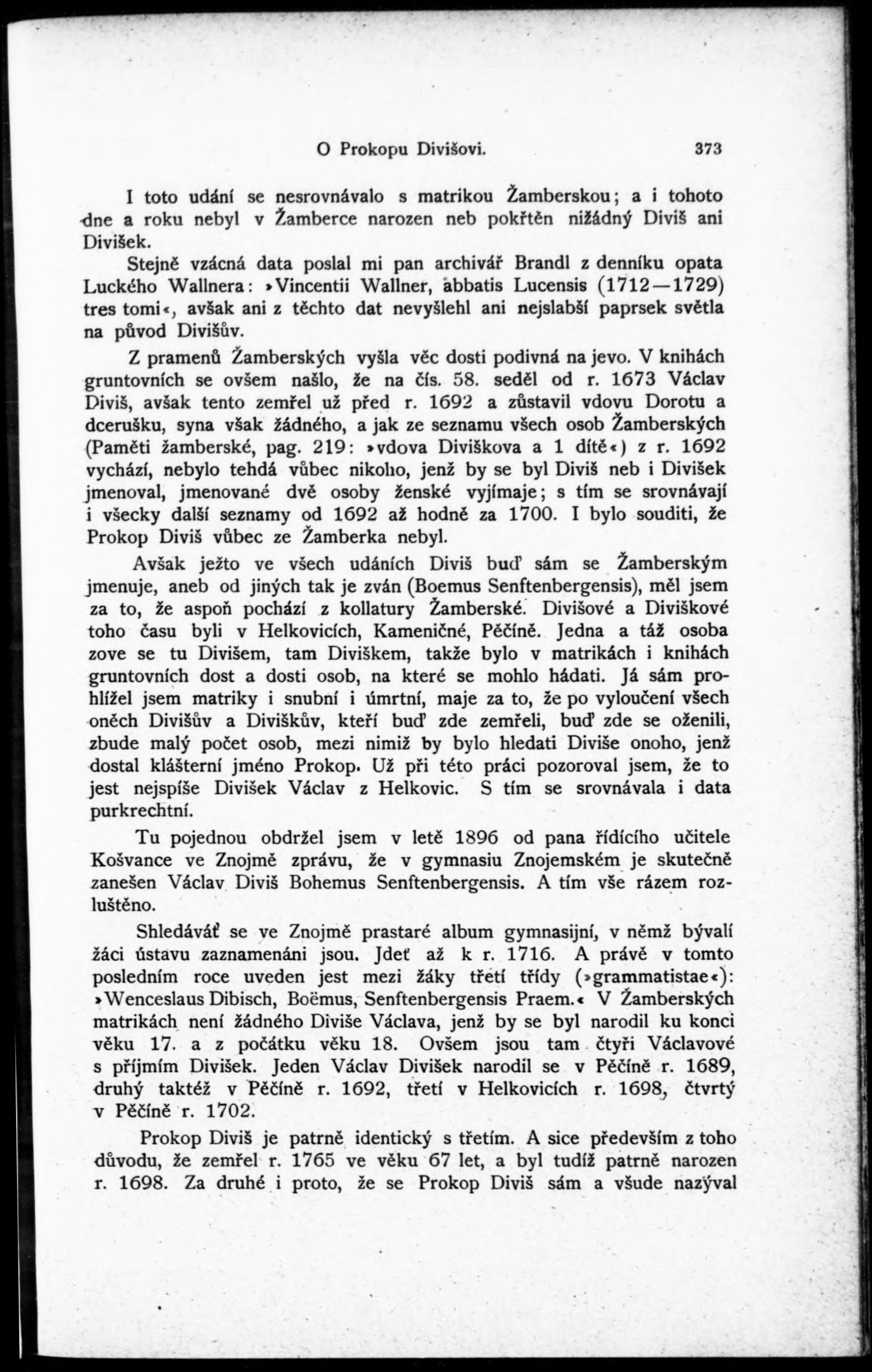 O Prokopu Divišovi. 373

I toto udání se nesrovnávalo s matrikou Žamberskou; a i tohoto dne a roku nebyl v Žamberce narozen neb pokřtěn nižádný Diviš ani Divišek.

Stejně vzácná data poslal mi pan archivář Brandl z denníku opata Luckého Wallnera: »Vincentii Wallner, abbatis Lucensis (1712—1729) tres tomi«, avšak ani z těchto dat nevyšlehl ani nejslabší paprsek světla na původ Divišův.

Z pramenů Žamberských vyšla věc dosti podivná na jevo. V knihách gruntovních se ovšem našlo, že na čís. 58. seděl od r. 1673 Václav Diviš, avšak tento zemřel už před r. 1692 a zůstavil vdovu Dorotu a dcerušku, syna však žádného, a jak ze seznamu všech osob Žamberských (Paměti žamberské, pag. 219: »vdova Diviškova a 1 dítě«) z r. 1692 vychází, nebylo tehdá vůbec nikoho, jenž by se byl Diviš neb i Divišek jmenoval, jmenované dvě osoby ženské vyjímaje; s tím se srovnávají i všecky další seznamy od 1692 až hodně za 1700. I bylo souditi, že Prokop Diviš vůbec ze Žamberka nebyl.

Avšak ježto ve všech udáních Diviš buď sám se Žamberským jmenuje, aneb od jiných tak je zván (Boemus Senftenbergensis), měl jsem za to, že aspoň pochází z kollatury Žamberské. Divišové a Diviškové toho času byli v Helkovicích, Kameničné, Pěčíně. Jedna a táž osoba zove se tu Divišem, tam Diviškem, takže bylo v matrikách i knihách gruntovních dost a dosti osob, na které se mohlo hádati. Já sám prohlížel jsem matriky i snubní i úmrtní, maje za to, že po vyloučení všech oněch Divišův a Diviškův, kteří buď zde zemřeli, buď zde se oženili, zbude malý počet osob, mezi nimiž by bylo hledati Diviše onoho, jenž dostal klášterní jméno Prokop. Už při této práci pozoroval jsem, že to jest nejspíše Divišek Václav z Helkovic. S tím se srovnávala i data purkrechtní.

Tu pojednou obdržel jsem v letě 1896 od pana řídícího učitele Košvance ve Znojmě zprávu, že v gymnasiu Znojemském je skutečně zanešen Václav Diviš Bohemus Senftenbergensis. A tím vše rázem rozluštěno.

Shledáváť se ve Znojmě prastaré album gymnasijní, v němž bývalí žáci ústavu zaznamenáni jsou. Jdeť až k r. 1716. A právě v tomto posledním roce uveden jest mezi žáky třetí třídy (»grammatistae«): »Wenceslaus Dibisch, Boëmus, Senftenbergensis Praem.« V Žamberských matrikách není žádného Diviše Václava, jenž by se byl narodil ku konci věku 17. a z počátku věku 18. Ovšem jsou tam čtyři Václavové s příjmím Divišek. Jeden Václav Divišek narodil se v Pěčíně r. 1689, druhý taktéž v Pěčíně r. 1692, třetí v Helkovicích r. 1698, čtvrtý v Pěčíně r. 1702.

Prokop Diviš je patrně identický s třetím. A sice především z toho důvodu, že zemřel r. 1765 ve věku 67 let, a byl tudíž patrně narozen r. 1698. Za druhé i proto, že se Prokop Diviš sám a všude nazýval